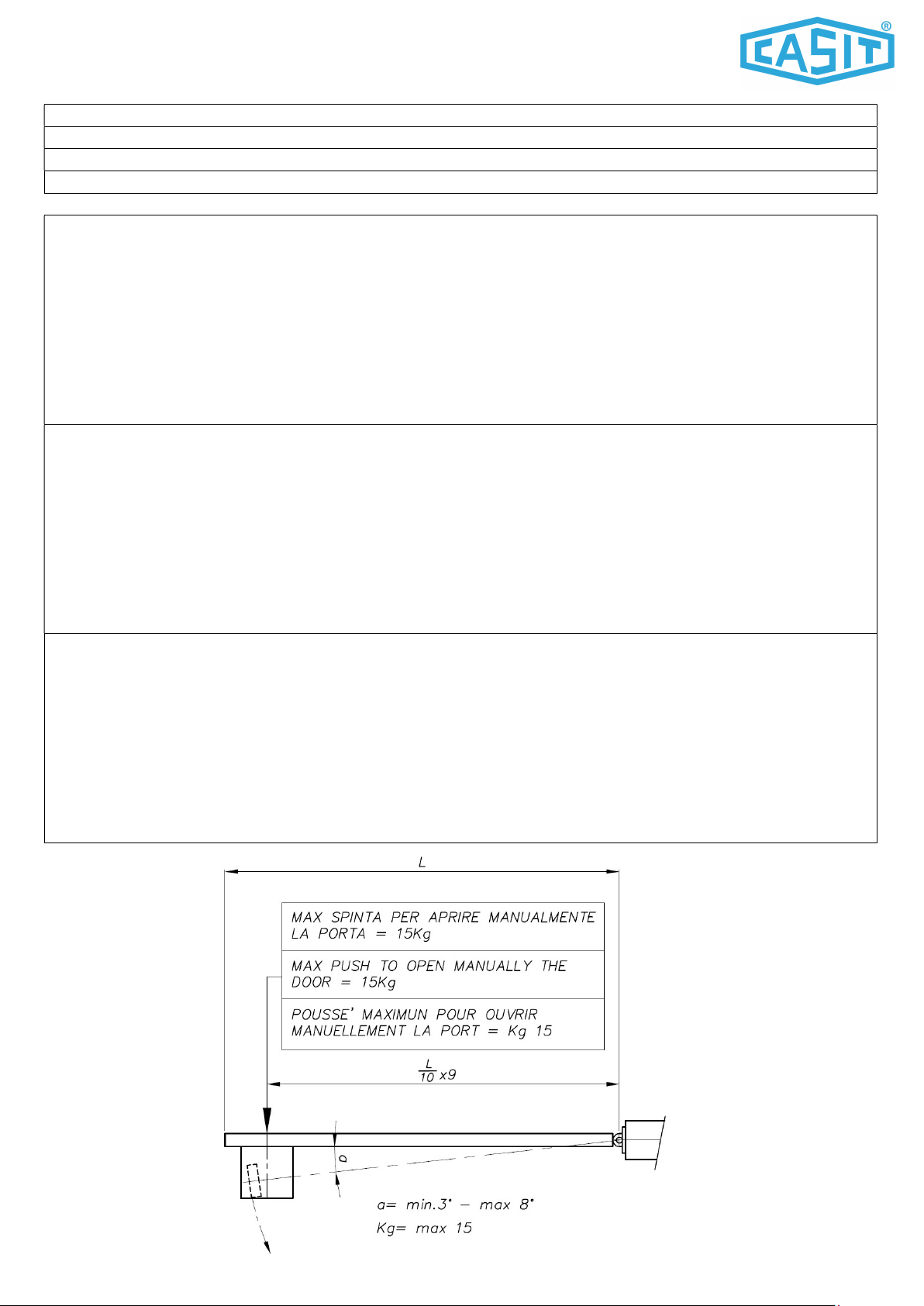 CASIT®

L

MAX SPINTA PER APRIRE MANUALMENTE LA PORTA = 15Kg

MAX PUSH TO OPEN MANUALLY THE DOOR = 15Kg

POUSSE' MAXIMUN POUR OUVRIR MANUELLEMENT LA PORT = Kg 15

$\frac{L}{10}x9$

a

a= min.3° - max 8°

Kg= max 15